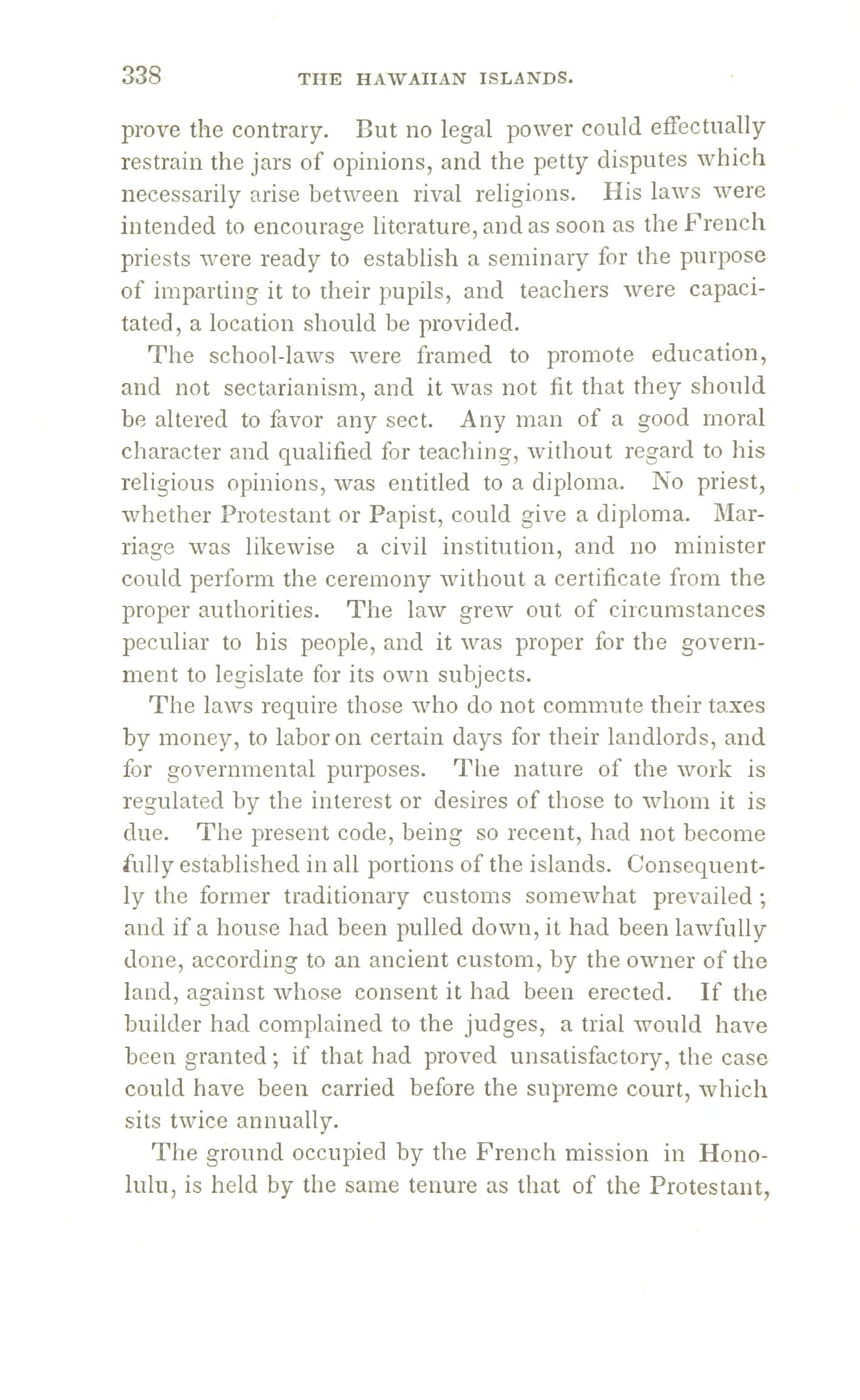 338 THE HAWAIIAN ISLANDS.

prove the contrary. But no legal power could effectually restrain the jars of opinions, and the petty disputes which necessarily arise between rival religions. His laws were intended to encourage literature, and as soon as the French priests were ready to establish a seminary for the purpose of imparting it to their pupils, and teachers were capacitated, a location should be provided.

The school-laws were framed to promote education, and not sectarianism, and it was not fit that they should be altered to favor any sect. Any man of a good moral character and qualified for teaching, without regard to his religious opinions, was entitled to a diploma. No priest, whether Protestant or Papist, could give a diploma. Marriage was likewise a civil institution, and no minister could perform the ceremony without a certificate from the proper authorities. The law grew out of circumstances peculiar to his people, and it was proper for the government to legislate for its own subjects.

The laws require those who do not commute their taxes by money, to labor on certain days for their landlords, and for governmental purposes. The nature of the work is regulated by the interest or desires of those to whom it is due. The present code, being so recent, had not become fully established in all portions of the islands. Consequently the former traditionary customs somewhat prevailed; and if a house had been pulled down, it had been lawfully done, according to an ancient custom, by the owner of the land, against whose consent it had been erected. If the builder had complained to the judges, a trial would have been granted; if that had proved unsatisfactory, the case could have been carried before the supreme court, which sits twice annually.

The ground occupied by the French mission in Honolulu, is held by the same tenure as that of the Protestant,